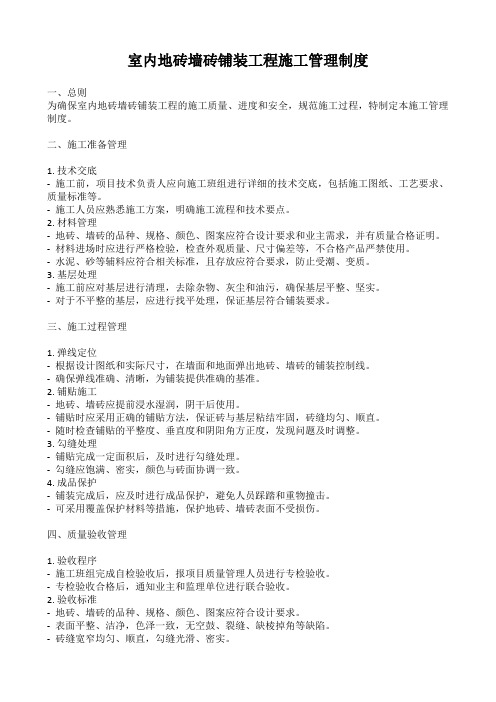 室内地砖墙砖铺装工程施工管理制度

一、总则
为确保室内地砖墙砖铺装工程的施工质量、进度和安全，规范施工过程，特制定本施工管理制度。

二、施工准备管理

1. 技术交底
- 施工前，项目技术负责人应向施工班组进行详细的技术交底，包括施工图纸、工艺要求、质量标准等。
- 施工人员应熟悉施工方案，明确施工流程和技术要点。
2. 材料管理
- 地砖、墙砖的品种、规格、颜色、图案应符合设计要求和业主需求，并有质量合格证明。
- 材料进场时应进行严格检验，检查外观质量、尺寸偏差等，不合格产品严禁使用。
- 水泥、砂等辅料应符合相关标准，且存放应符合要求，防止受潮、变质。
3. 基层处理
- 施工前应对基层进行清理，去除杂物、灰尘和油污，确保基层平整、坚实。
- 对于不平整的基层，应进行找平处理，保证基层符合铺装要求。

三、施工过程管理

1. 弹线定位
- 根据设计图纸和实际尺寸，在墙面和地面弹出地砖、墙砖的铺装控制线。
- 确保弹线准确、清晰，为铺装提供准确的基准。
2. 铺贴施工
- 地砖、墙砖应提前浸水湿润，阴干后使用。
- 铺贴时应采用正确的铺贴方法，保证砖与基层粘结牢固，砖缝均匀、顺直。
- 随时检查铺贴的平整度、垂直度和阴阳角方正度，发现问题及时调整。
3. 勾缝处理
- 铺贴完成一定面积后，及时进行勾缝处理。
- 勾缝应饱满、密实，颜色与砖面协调一致。
4. 成品保护
- 铺装完成后，应及时进行成品保护，避免人员踩踏和重物撞击。
- 可采用覆盖保护材料等措施，保护地砖、墙砖表面不受损伤。

四、质量验收管理

1. 验收程序
- 施工班组完成自检验收后，报项目质量管理人员进行专检验收。
- 专检验收合格后，通知业主和监理单位进行联合验收。
2. 验收标准
- 地砖、墙砖的品种、规格、颜色、图案应符合设计要求。
- 表面平整、洁净，色泽一致，无空鼓、裂缝、缺棱掉角等缺陷。
- 砖缝宽窄均匀、顺直，勾缝光滑、密实。